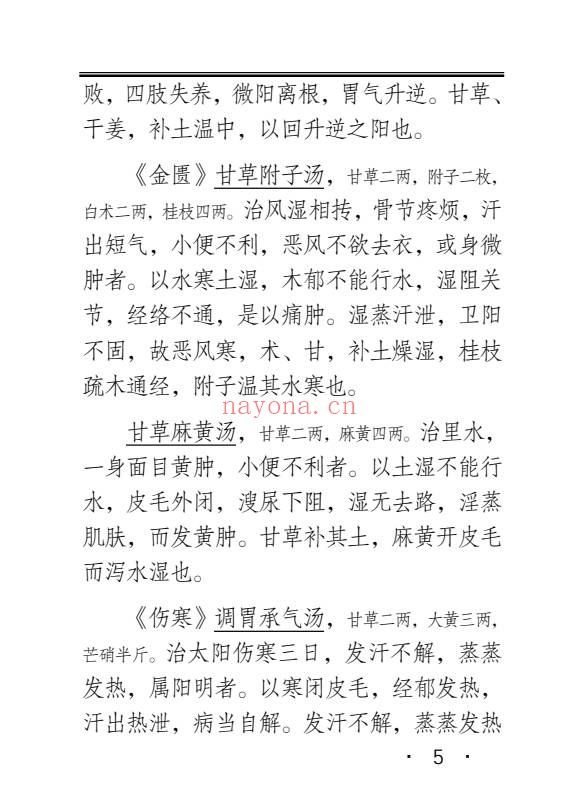 败，四肢失养，微阳离根，胃气升逆。甘草、干姜，补土温中，以回升逆之阳也。

《金匮》甘草附子汤，甘草二两，附子二枚，白术二两，桂枝四两。治风湿相抟，骨节疼烦，汗出短气，小便不利，恶风不欲去衣，或身微肿者。以水寒土湿，木郁不能行水，湿阻关节，经络不通，是以痛肿。湿蒸汗泄，卫阳不固，故恶风寒，术、甘，补土燥湿，桂枝疏木通经，附子温其水寒也。

nayona.cn

甘草麻黄汤，甘草二两，麻黄四两。治里水，一身面目黄肿，小便不利者。以土湿不能行水，皮毛外闭，溲尿下阻，湿无去路，淫蒸肌肤，而发黄肿。甘草补其土，麻黄开皮毛而泻水湿也。

《伤寒》调胃承气汤，甘草二两，大黄三两，芒硝半斤。治太阳伤寒三日，发汗不解，蒸蒸发热，属阳明者。以寒闭皮毛，经郁发热，汗出热泄，病当自解。发汗不解，蒸蒸发热

· 5 ·